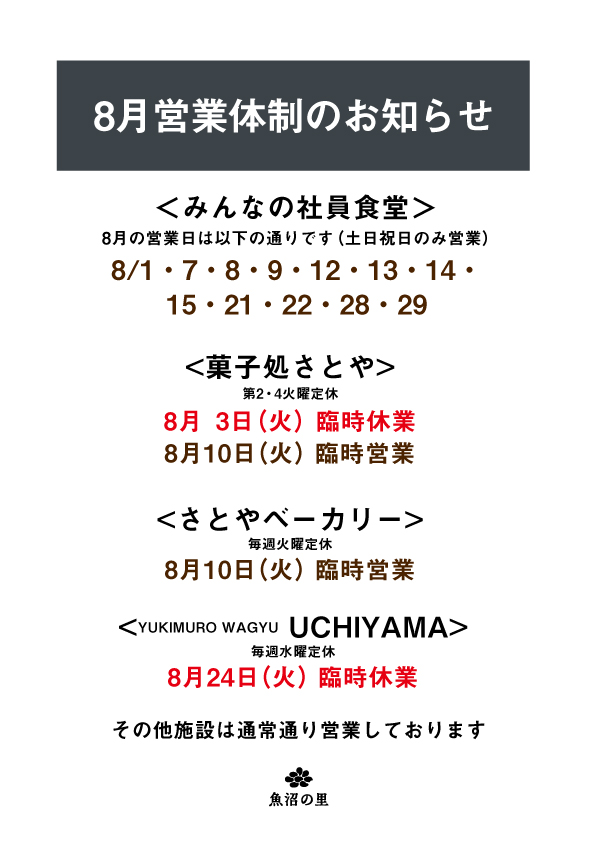 8月営業体制のお知らせ

＜みんなの社員食堂＞
8月の営業日は以下の通りです（土日祝日のみ営業）
8/1・7・8・9・12・13・14・15・21・22・28・29

＜菓子処さとや＞
第2・4火曜定休
8月 3日（火）臨時休業
8月10日（火）臨時営業

＜さとやベーカリー＞
毎週火曜定休
8月10日（火）臨時営業

＜YUKIMURO WAGYU UCHIYAMA＞
毎週水曜定休
8月24日（火）臨時休業

その他施設は通常通り営業しております

魚沼の里